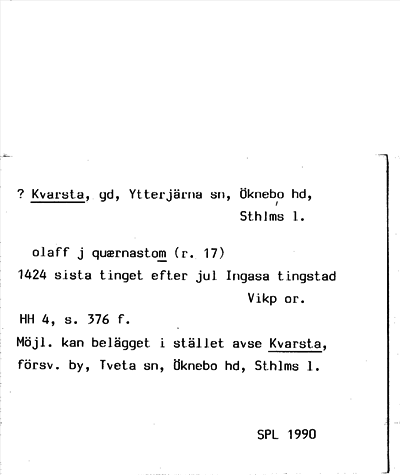 ? Kvarsta, gd, Ytterjärna sn, Öknebo hd, Sthlms l.

olaff j quærnastom (r. 17)
1424 sista tinget efter jul Ingasa tingstad
Vikp or.
HH 4, s. 376 f.
Möjl. kan belägget i stället avse Kvarsta, försv. by, Tveta sn, Öknebo hd, Sthlms l.

SPL 1990